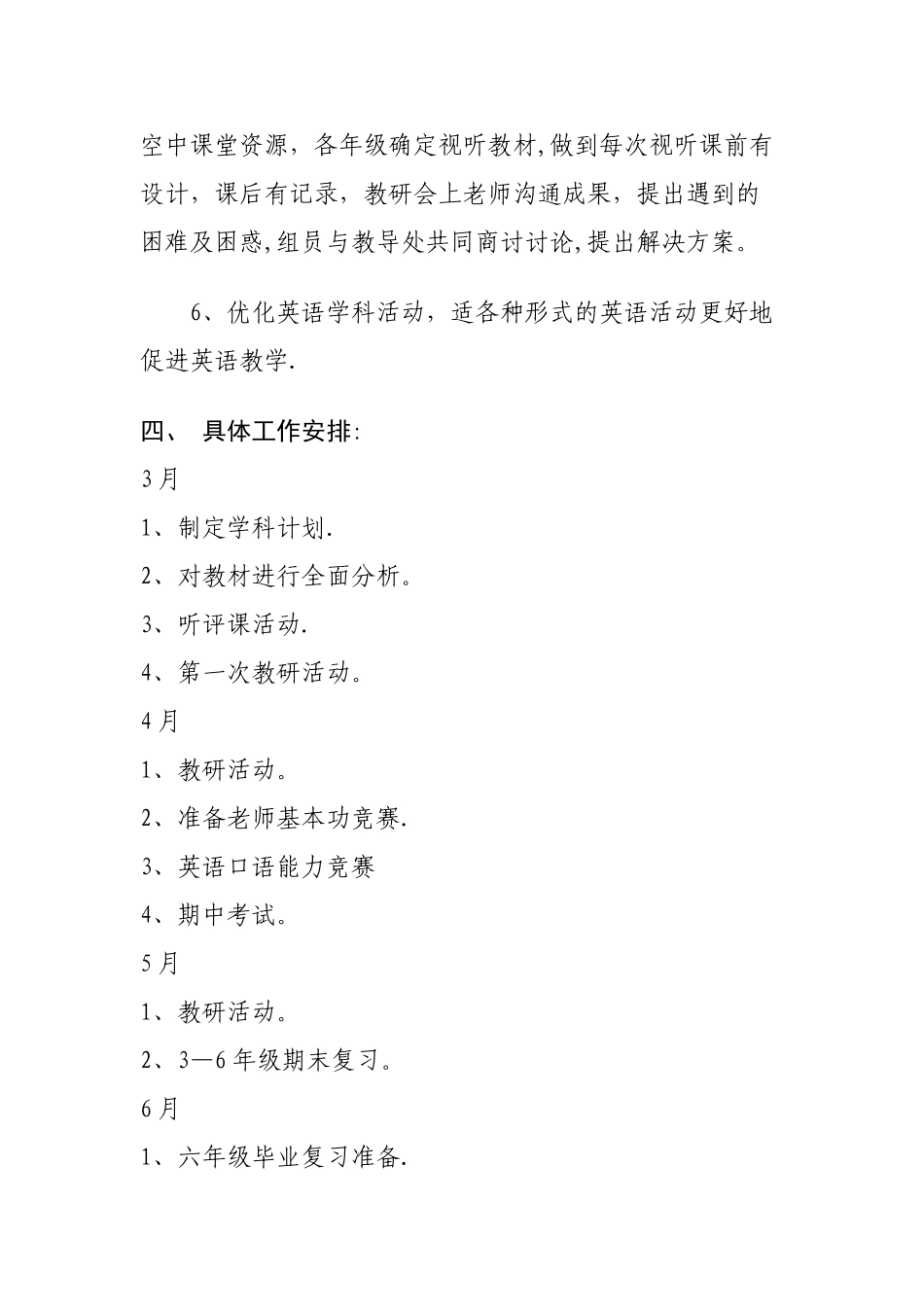 空中课堂资源，各年级确定视听教材,做到每次视听课前有设计，课后有记录，教研会上老师沟通成果，提出遇到的困难及困惑,组员与教导处共同商讨讨论,提出解决方案。

6、优化英语学科活动，适各种形式的英语活动更好地促进英语教学.

四、 具体工作安排:

3月

1、制定学科计划.

2、对教材进行全面分析。

3、听评课活动.

4、第一次教研活动。

4月

1、教研活动。

2、准备老师基本功竞赛.

3、英语口语能力竞赛

4、期中考试。

5月

1、教研活动。

2、3—6年级期末复习。

6月

1、六年级毕业复习准备.